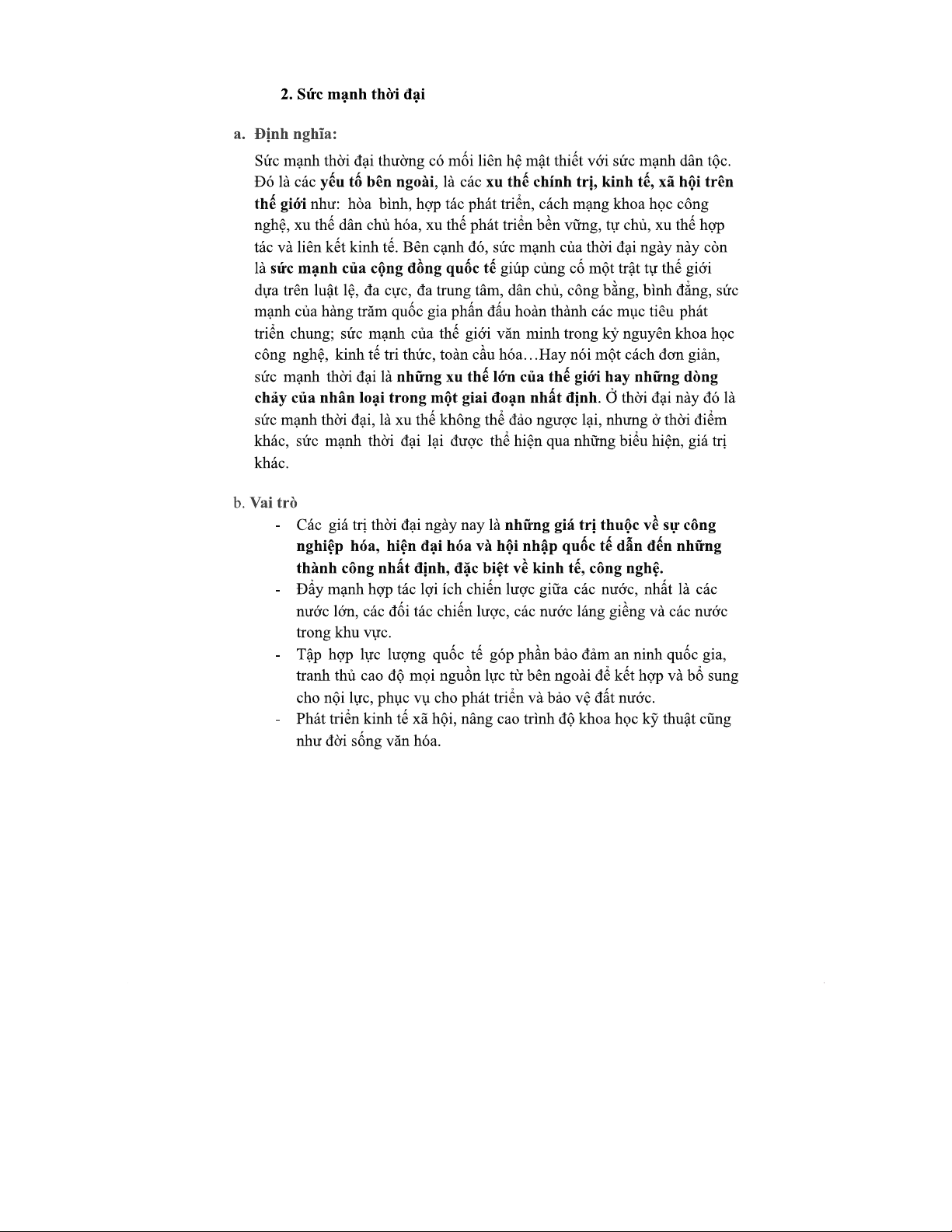 2. Sức mạnh thời đại

a. Định nghĩa:

Sức mạnh thời đại thường có mối liên hệ mật thiết với sức mạnh dân tộc. Đó là các yếu tố bên ngoài, là các xu thế chính trị, kinh tế, xã hội trên thế giới như: hòa bình, hợp tác phát triển, cách mạng khoa học công nghệ, xu thế dân chủ hóa, xu thế phát triển bền vững, tự chủ, xu thế hợp tác và liên kết kinh tế. Bên cạnh đó, sức mạnh của thời đại ngày này còn là sức mạnh của cộng đồng quốc tế giúp củng cố một trật tự thế giới dựa trên luật lệ, đa cực, đa trung tâm, dân chủ, công bằng, bình đẳng, sức mạnh của hàng trăm quốc gia phấn đấu hoàn thành các mục tiêu phát triển chung; sức mạnh của thế giới văn minh trong kỷ nguyên khoa học công nghệ, kinh tế tri thức, toàn cầu hóa…Hay nói một cách đơn giản, sức mạnh thời đại là những xu thế lớn của thế giới hay những dòng chảy của nhân loại trong một giai đoạn nhất định. Ở thời đại này đó là sức mạnh thời đại, là xu thế không thể đảo ngược lại, nhưng ở thời điểm khác, sức mạnh thời đại lại được thể hiện qua những biểu hiện, giá trị khác.

b. Vai trò

- Các giá trị thời đại ngày nay là những giá trị thuộc về sự công nghiệp hóa, hiện đại hóa và hội nhập quốc tế dẫn đến những thành công nhất định, đặc biệt về kinh tế, công nghệ.
- Đẩy mạnh hợp tác lợi ích chiến lược giữa các nước, nhất là các nước lớn, các đối tác chiến lược, các nước láng giềng và các nước trong khu vực.
- Tập hợp lực lượng quốc tế góp phần bảo đảm an ninh quốc gia, tranh thủ cao độ mọi nguồn lực từ bên ngoài để kết hợp và bổ sung cho nội lực, phục vụ cho phát triển và bảo vệ đất nước.
- Phát triển kinh tế xã hội, nâng cao trình độ khoa học kỹ thuật cũng như đời sống văn hóa.